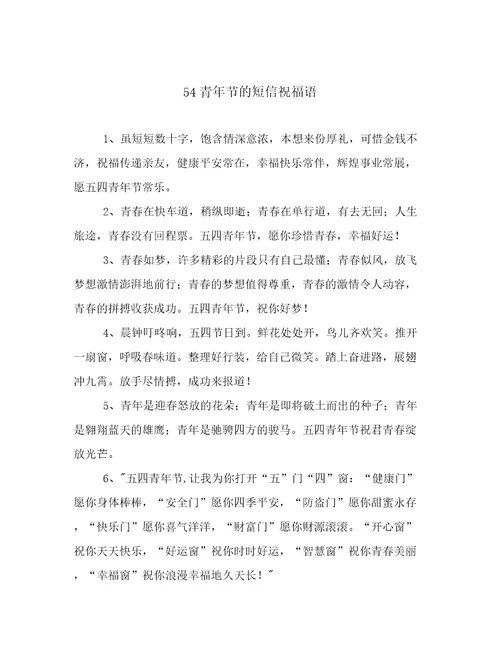 54青年节的短信祝福语

1、虽短短数十字，饱含情深意浓，本想来份厚礼，可惜金钱不济，祝福传递亲友，健康平安常在，幸福快乐常伴，辉煌事业常展，愿五四青年节常乐。

2、青春在快车道，稍纵即逝；青春在单行道，有去无回；人生旅途，青春没有回程票。五四青年节，愿你珍惜青春，幸福好运！

3、青春如梦，许多精彩的片段只有自己最懂；青春似风，放飞梦想激情澎湃地前行；青春的梦想值得尊重，青春的激情令人动容，青春的拼搏收获成功。五四青年节，祝你好梦！

4、晨钟叮咚响，五四节日到。鲜花处处开，鸟儿齐欢笑。推开一扇窗，呼吸春味道。整理好行装，给自己微笑。踏上奋进路，展翅冲九霄。放手尽情搏，成功来报道！

5、青年是迎春怒放的花朵；青年是即将破土而出的种子；青年是翱翔蓝天的雄鹰；青年是驰骋四方的骏马。五四青年节祝君青春绽放光芒。

6、"五四青年节,让我为你打开“五”门“四”窗：“健康门”愿你身体棒棒，“安全门”愿你四季平安，“防盗门”愿你甜蜜永存，“快乐门”愿你喜气洋洋，“财富门”愿你财源滚滚。“开心窗”祝你天天快乐，“好运窗”祝你时时好运，“智慧窗”祝你青春美丽，“幸福窗”祝你浪漫幸福地久天长！"